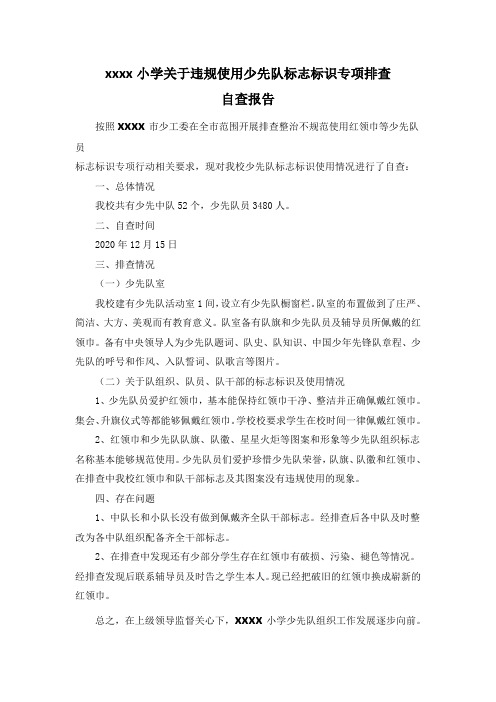 xxxx 小学关于违规使用少先队标志标识专项排查

自查报告

按照 XXXX 市少工委在全市范围开展排查整治不规范使用红领巾等少先队员

标志标识专项行动相关要求，现对我校少先队标志标识使用情况进行了自查：

一、总体情况

我校共有少先中队 52 个，少先队员 3480 人。

二、自查时间

2020 年 12 月 15 日

三、排查情况

（一）少先队室

我校建有少先队活动室 1 间，设立有少先队橱窗栏。队室的布置做到了庄严、简洁、大方、美观而有教育意义。队室备有队旗和少先队员及辅导员所佩戴的红领巾。备有中央领导人为少先队题词、队史、队知识、中国少年先锋队章程、少先队的呼号和作风、入队誓词、队歌言等图片。

（二）关于队组织、队员、队干部的标志标识及使用情况

1、少先队员爱护红领巾，基本能保持红领巾干净、整洁并正确佩戴红领巾。集会、升旗仪式等都能够佩戴红领巾。学校校要求学生在校时间一律佩戴红领巾。

2、红领巾和少先队队旗、队徽、星星火炬等图案和形象等少先队组织标志名称基本能够规范使用。少先队员们爱护珍惜少先队荣誉，队旗、队徽和红领巾、在排查中我校红领巾和队干部标志及其图案没有违规使用的现象。

四、存在问题

1、中队长和小队长没有做到佩戴齐全队干部标志。经排查后各中队及时整改为各中队组织配备齐全干部标志。

2、在排查中发现还有少部分学生存在红领巾有破损、污染、褪色等情况。经排查发现后联系辅导员及时告之学生本人。现已经把破旧的红领巾换成崭新的红领巾。

总之，在上级领导监督关心下，XXXX 小学少先队组织工作发展逐步向前。